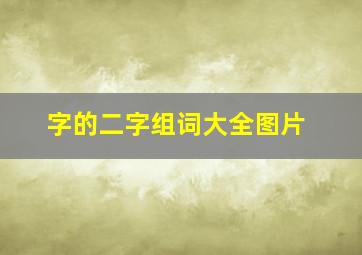 字的二字组词大全图片